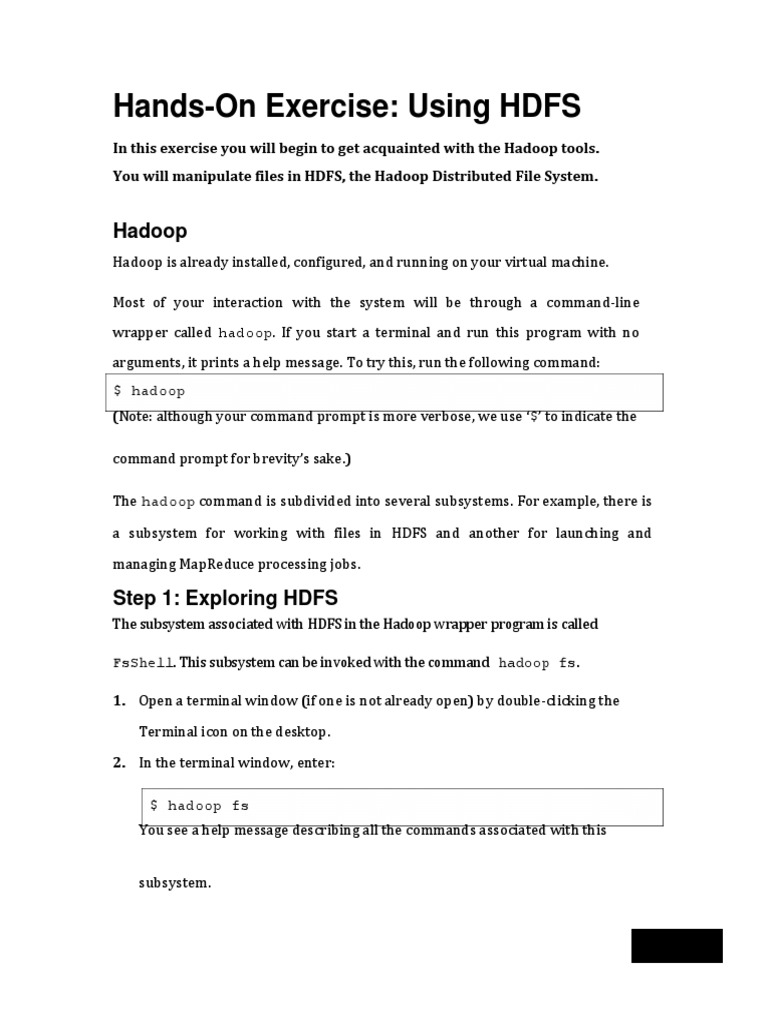 Hands-On Exercise: Using HDFS

In this exercise you will begin to get acquainted with the Hadoop tools. You will manipulate files in HDFS, the Hadoop Distributed File System.

Hadoop

Hadoop is already installed, configured, and running on your virtual machine.

Most of your interaction with the system will be through a command-line wrapper called hadoop. If you start a terminal and run this program with no arguments, it prints a help message. To try this, run the following command:

$ hadoop

(Note: although your command prompt is more verbose, we use '$' to indicate the command prompt for brevity's sake.)

The hadoop command is subdivided into several subsystems. For example, there is a subsystem for working with files in HDFS and another for launching and managing MapReduce processing jobs.

Step 1: Exploring HDFS

The subsystem associated with HDFS in the Hadoop wrapper program is called FsShell. This subsystem can be invoked with the command hadoop fs.

1. Open a terminal window (if one is not already open) by double-clicking the Terminal icon on the desktop.

2. In the terminal window, enter:

$ hadoop fs

You see a help message describing all the commands associated with this subsystem.